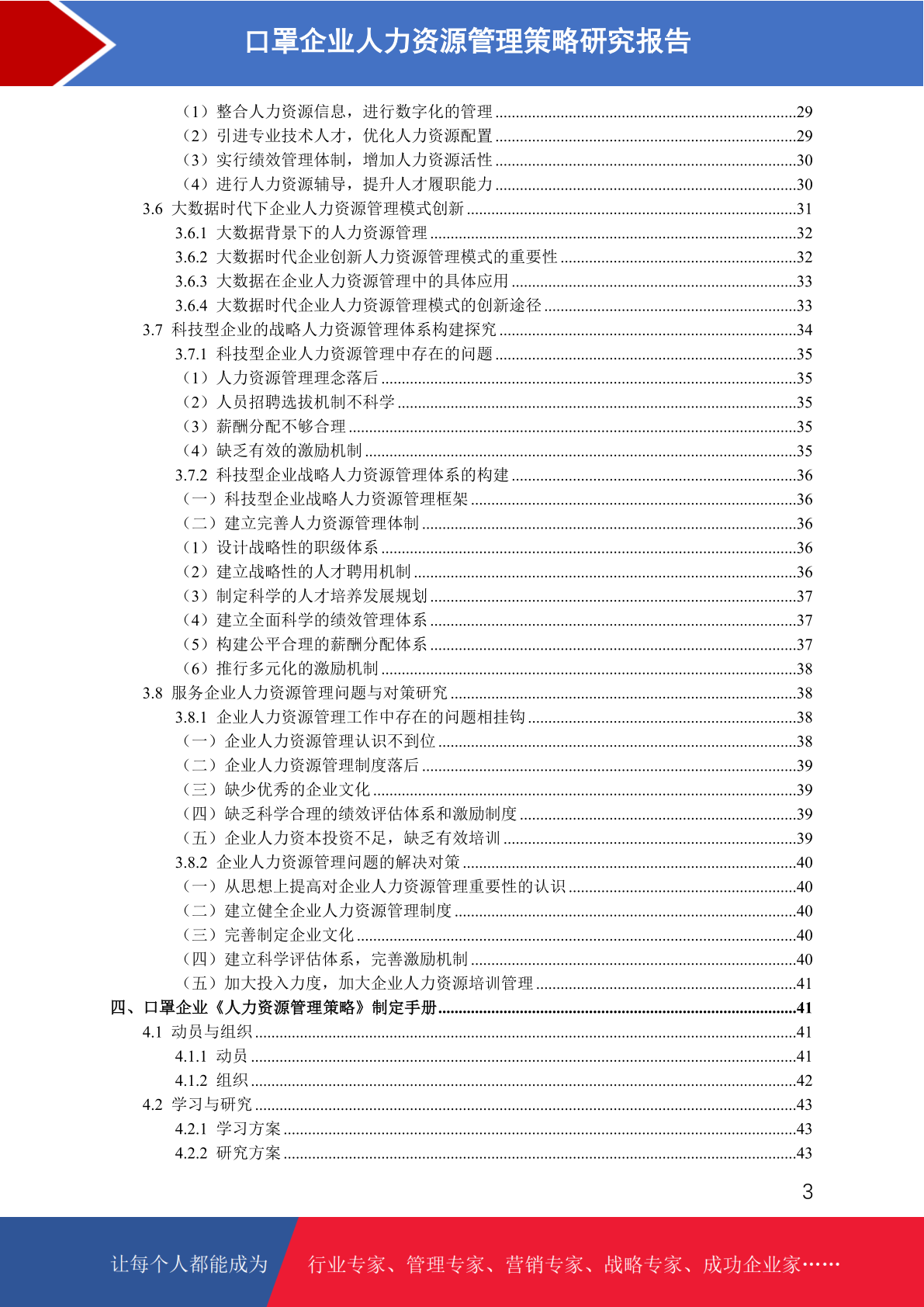 口罩企业人力资源管理策略研究报告

（1）整合人力资源信息，进行数字化的管理 ........29
（2）引进专业技术人才，优化人力资源配置 ........29
（3）实行绩效管理体制，增加人力资源活性 ........30
（4）进行人力资源辅导，提升人才履职能力 ........30
3.6 大数据时代下企业人力资源管理模式创新 ........31
3.6.1 大数据背景下的人力资源管理 ........32
3.6.2 大数据时代企业创新人力资源管理模式的重要性 ........32
3.6.3 大数据在企业人力资源管理中的具体应用 ........33
3.6.4 大数据时代企业人力资源管理模式的创新途径 ........33
3.7 科技型企业的战略人力资源管理体系构建探究 ........34
3.7.1 科技型企业人力资源管理中存在的问题 ........35
（1）人力资源管理理念落后 ........35
（2）人员招聘选拔机制不科学 ........35
（3）薪酬分配不够合理 ........35
（4）缺乏有效的激励机制 ........35
3.7.2 科技型企业战略人力资源管理体系的构建 ........36
（一）科技型企业战略人力资源管理框架 ........36
（二）建立完善人力资源管理体制 ........36
（1）设计战略性的职级体系 ........36
（2）建立战略性的人才聘用机制 ........36
（3）制定科学的人才培养发展规划 ........37
（4）建立全面科学的绩效管理体系 ........37
（5）构建公平合理的薪酬分配体系 ........37
（6）推行多元化的激励机制 ........38
3.8 服务企业人力资源管理问题与对策研究 ........38
3.8.1 企业人力资源管理工作中存在的问题相挂钩 ........38
（一）企业人力资源管理认识不到位 ........38
（二）企业人力资源管理制度落后 ........39
（三）缺少优秀的企业文化 ........39
（四）缺乏科学合理的绩效评估体系和激励制度 ........39
（五）企业人力资本投资不足，缺乏有效培训 ........39
3.8.2 企业人力资源管理问题的解决对策 ........40
（一）从思想上提高对企业人力资源管理重要性的认识 ........40
（二）建立健全企业人力资源管理制度 ........40
（三）完善制定企业文化 ........40
（四）建立科学评估体系，完善激励机制 ........40
（五）加大投入力度，加大企业人力资源培训管理 ........41
四、口罩企业《人力资源管理策略》制定手册 ........41
4.1 动员与组织 ........41
4.1.1 动员 ........41
4.1.2 组织 ........42
4.2 学习与研究 ........43
4.2.1 学习方案 ........43
4.2.2 研究方案 ........43

3

让每个人都能成为 行业专家、管理专家、营销专家、战略专家、成功企业家……